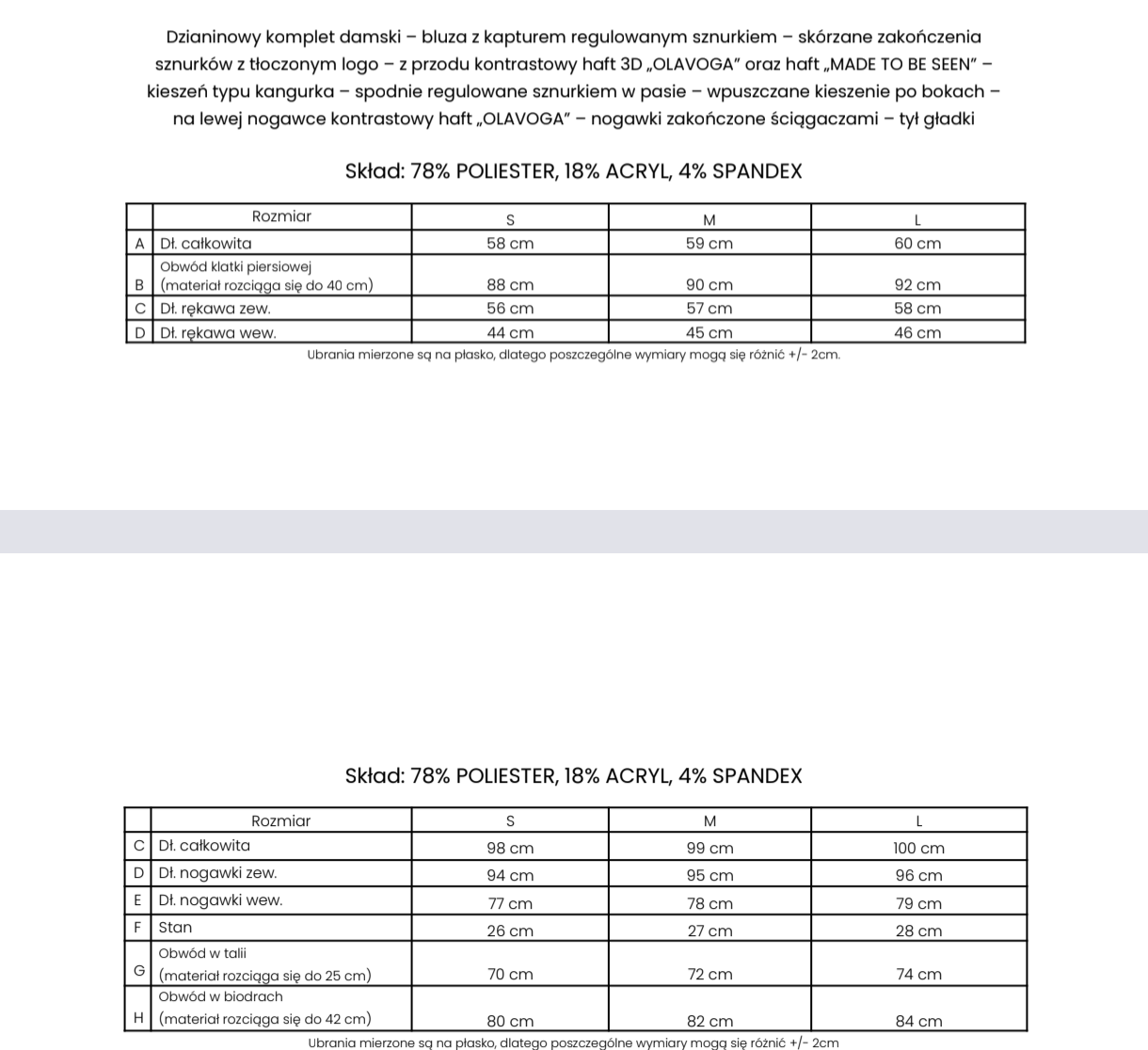 Dzianinowy komplet damski – bluza z kapturem regulowanym sznurkiem – skórzane zakończenia sznurków z tłoczonym logo – z przodu kontrastowy haft 3D „OLAVOGA" oraz haft „MADE TO BE SEEN" – kieszeń typu kangurka – spodnie regulowane sznurkiem w pasie – wpuszczane kieszenie po bokach – na lewej nogawce kontrastowy haft „OLAVOGA" – nogawki zakończone ściągaczami – tył gładki

Skład: 78% POLIESTER, 18% ACRYL, 4% SPANDEX

| | Rozmiar | S | M | L |
|---|---|---|---|---|
| A | Dł. całkowita | 58 cm | 59 cm | 60 cm |
| B | Obwód klatki piersiowej (materiał rozciąga się do 40 cm) | 88 cm | 90 cm | 92 cm |
| C | Dł. rękawa zew. | 56 cm | 57 cm | 58 cm |
| D | Dł. rękawa wew. | 44 cm | 45 cm | 46 cm |

Ubrania mierzone są na płasko, dlatego poszczególne wymiary mogą się różnić +/- 2cm.

Skład: 78% POLIESTER, 18% ACRYL, 4% SPANDEX

| | Rozmiar | S | M | L |
|---|---|---|---|---|
| C | Dł. całkowita | 98 cm | 99 cm | 100 cm |
| D | Dł. nogawki zew. | 94 cm | 95 cm | 96 cm |
| E | Dł. nogawki wew. | 77 cm | 78 cm | 79 cm |
| F | Stan | 26 cm | 27 cm | 28 cm |
| G | Obwód w talii (materiał rozciąga się do 25 cm) | 70 cm | 72 cm | 74 cm |
| H | Obwód w biodrach (materiał rozciąga się do 42 cm) | 80 cm | 82 cm | 84 cm |

Ubrania mierzone są na płasko, dlatego poszczególne wymiary mogą się różnić +/- 2cm